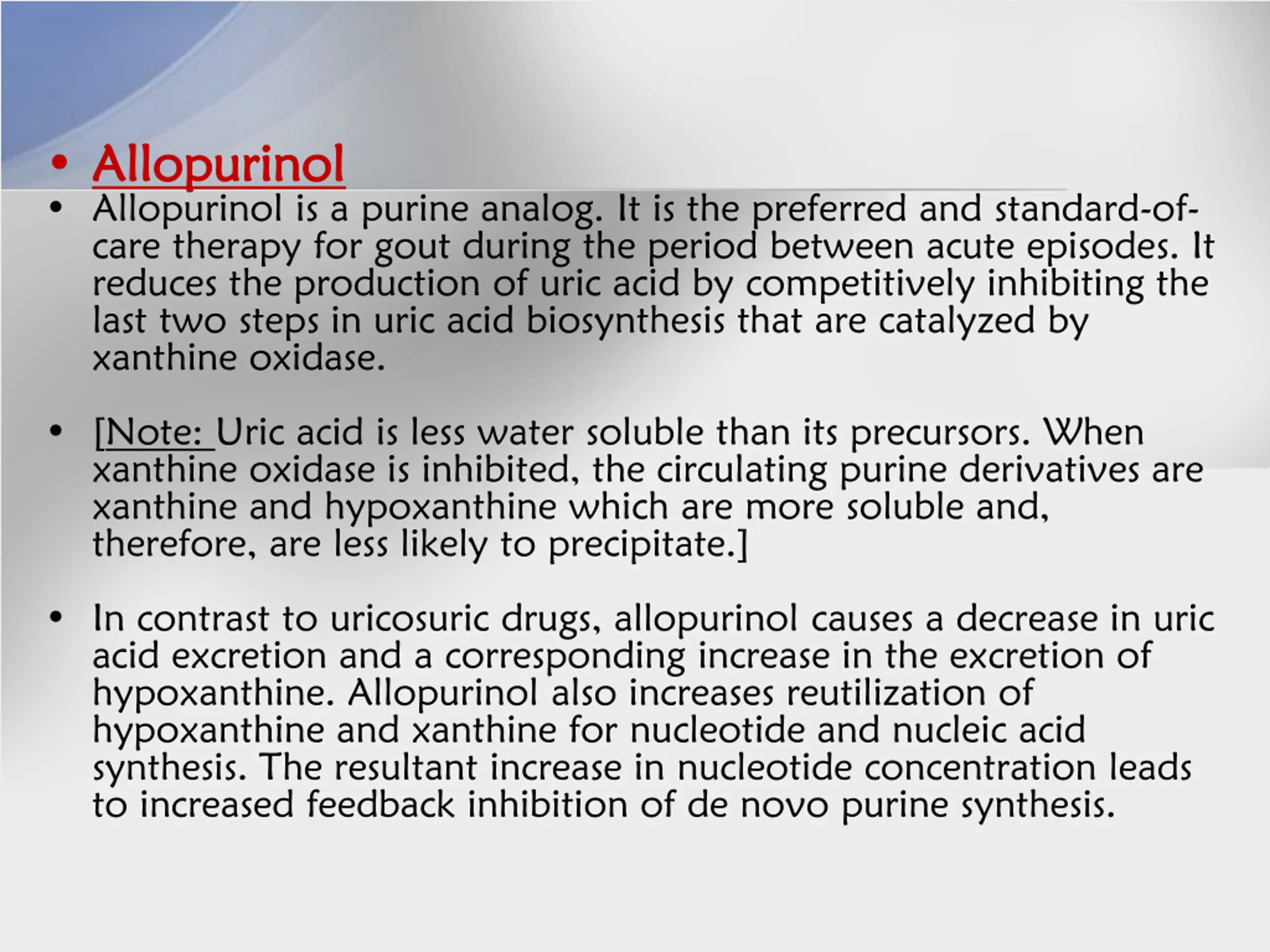 • Allopurinol

• Allopurinol is a purine analog. It is the preferred and standard-of-care therapy for gout during the period between acute episodes. It reduces the production of uric acid by competitively inhibiting the last two steps in uric acid biosynthesis that are catalyzed by xanthine oxidase.

• [Note: Uric acid is less water soluble than its precursors. When xanthine oxidase is inhibited, the circulating purine derivatives are xanthine and hypoxanthine which are more soluble and, therefore, are less likely to precipitate.]

• In contrast to uricosuric drugs, allopurinol causes a decrease in uric acid excretion and a corresponding increase in the excretion of hypoxanthine. Allopurinol also increases reutilization of hypoxanthine and xanthine for nucleotide and nucleic acid synthesis. The resultant increase in nucleotide concentration leads to increased feedback inhibition of de novo purine synthesis.